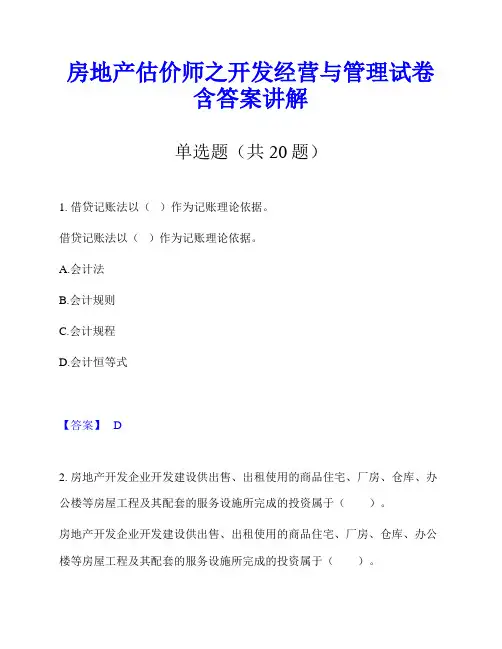 房地产估价师之开发经营与管理试卷含答案讲解

单选题（共 20 题）

1. 借贷记账法以（ ）作为记账理论依据。

借贷记账法以（ ）作为记账理论依据。

A.会计法

B.会计规则

C.会计规程

D.会计恒等式

【答案】 D

2. 房地产开发企业开发建设供出售、出租使用的商品住宅、厂房、仓库、办公楼等房屋工程及其配套的服务设施所完成的投资属于（　　）。

房地产开发企业开发建设供出售、出租使用的商品住宅、厂房、仓库、办公楼等房屋工程及其配套的服务设施所完成的投资属于（　　）。